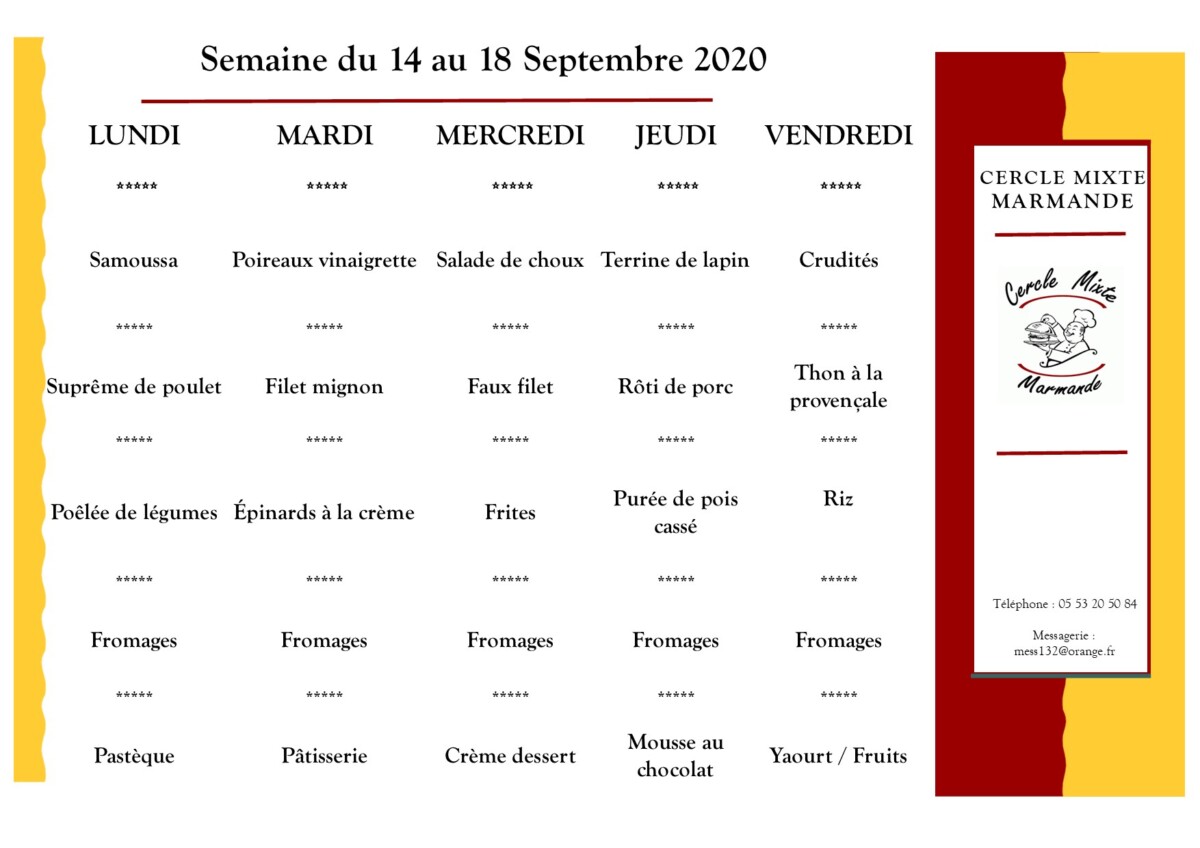 Semaine du 14 au 18 Septembre 2020

| LUNDI | MARDI | MERCREDI | JEUDI | VENDREDI |
|---|---|---|---|---|
| ***** | ***** | ***** | ***** | ***** |
| Samoussa | Poireaux vinaigrette | Salade de choux | Terrine de lapin | Crudités |
| ***** | ***** | ***** | ***** | ***** |
| Suprême de poulet | Filet mignon | Faux filet | Rôti de porc | Thon à la provençale |
| ***** | ***** | ***** | ***** | ***** |
| Poêlée de légumes | Épinards à la crème | Frites | Purée de pois cassé | Riz |
| ***** | ***** | ***** | ***** | ***** |
| Fromages | Fromages | Fromages | Fromages | Fromages |
| ***** | ***** | ***** | ***** | ***** |
| Pastèque | Pâtisserie | Crème dessert | Mousse au chocolat | Yaourt / Fruits |

CERCLE MIXTE MARMANDE

Cercle Mixte
Marmande

Téléphone : 05 53 20 50 84

Messagerie : mess132@orange.fr